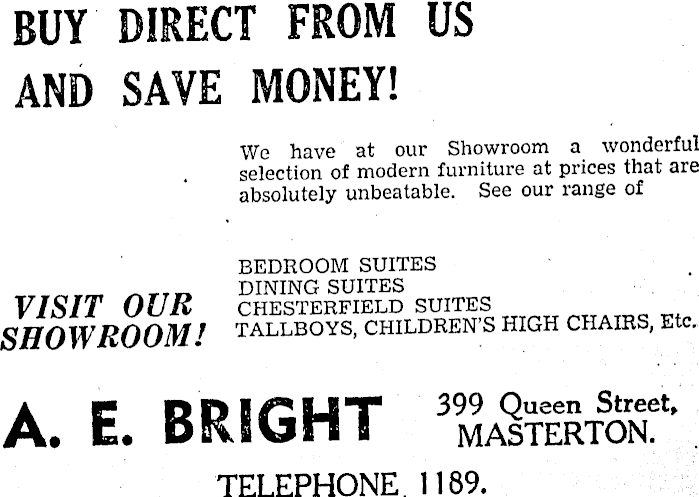 BUY DIRECT FROM US

AND SAVE MONEY!

We have at our Showroom a wonderful selection of modern furniture at prices that are absolutely unbeatable. See our range of

VISIT OUR SHOWROOM!

BEDROOM SUITES
DINING SUITES
CHESTERFIELD SUITES
TALLBOYS, CHILDREN'S HIGH CHAIRS, Etc.

A. E. BRIGHT

399 Queen Street,
MASTERTON.

TELEPHONE 1189.